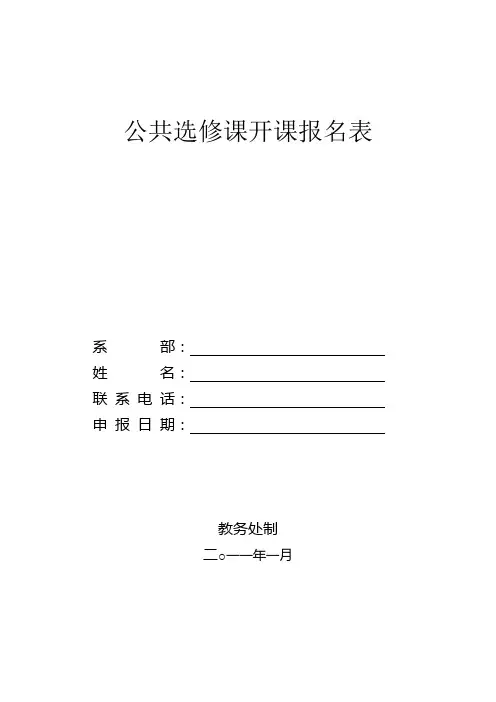 公共选修课开课报名表

系　　部：

姓　　名：

联系电话：

申报日期：

教务处制

二○一一年一月